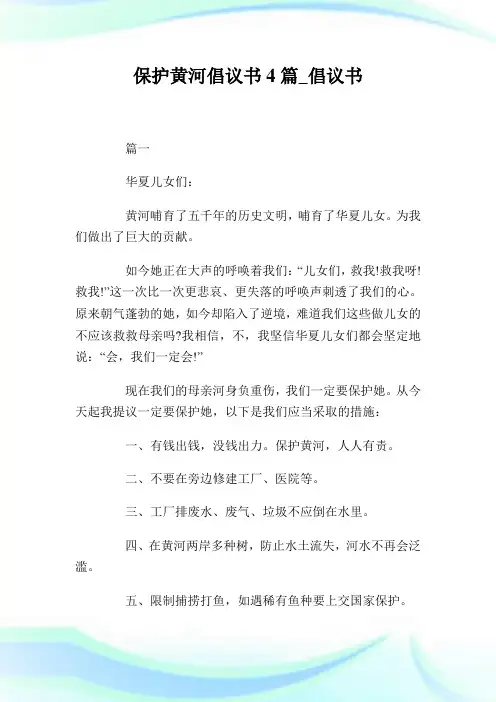 保护黄河倡议书 4 篇_倡议书

篇一

华夏儿女们：

黄河哺育了五千年的历史文明，哺育了华夏儿女。为我们做出了巨大的贡献。

如今她正在大声的呼唤着我们：“儿女们，救我!救我呀!救我!”这一次比一次更悲哀、更失落的呼唤声刺透了我们的心。原来朝气蓬勃的她，如今却陷入了逆境，难道我们这些做儿女的不应该救救母亲吗?我相信，不，我坚信华夏儿女们都会坚定地说：“会，我们一定会!”

现在我们的母亲河身负重伤，我们一定要保护她。从今天起我提议一定要保护她，以下是我们应当采取的措施：

一、有钱出钱，没钱出力。保护黄河，人人有责。

二、不要在旁边修建工厂、医院等。

三、工厂排废水、废气、垃圾不应倒在水里。

四、在黄河两岸多种树，防止水土流失，河水不再会泛滥。

五、限制捕捞打鱼，如遇稀有鱼种要上交国家保护。